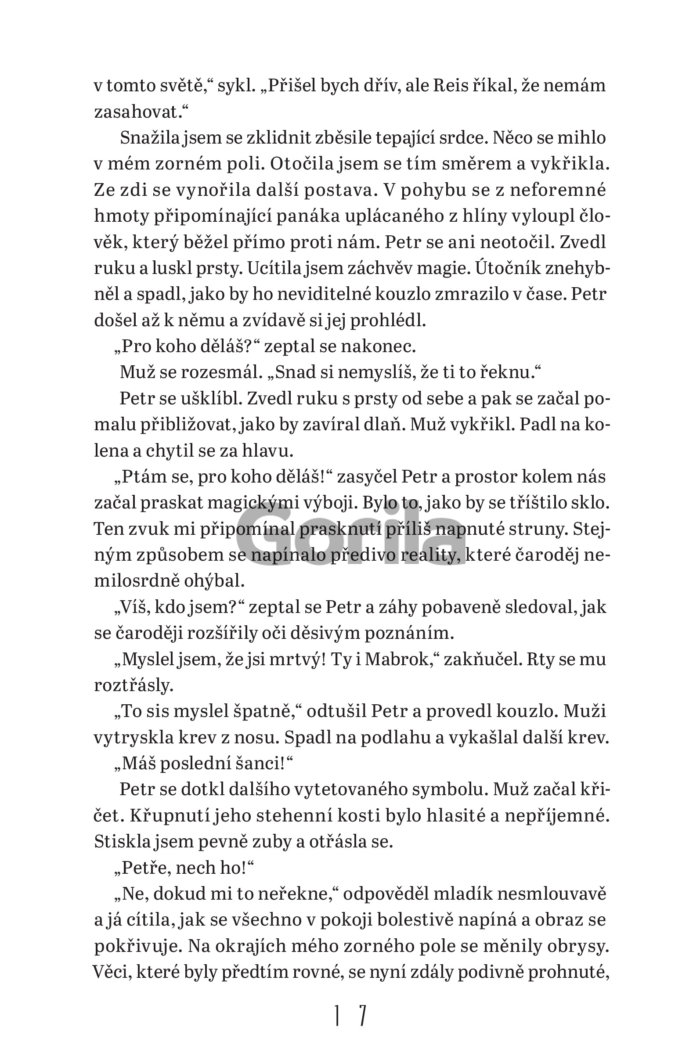 v tomto světě," sykl. „Přišel bych dřív, ale Reis říkal, že nemám zasahovat."

Snažila jsem se zklidnit zběsile tepající srdce. Něco se mihlo v mém zorném poli. Otočila jsem se tím směrem a vykřikla. Ze zdi se vynořila další postava. V pohybu se z neforemné hmoty připomínající panáka uplácaného z hlíny vyloupl člověk, který běžel přímo proti nám. Petr se ani neotočil. Zvedl ruku a luskl prsty. Ucítila jsem záchvěv magie. Útočník znehybněl a spadl, jako by ho neviditelné kouzlo zmrazilo v čase. Petr došel až k němu a zvídavě si jej prohlédl.

„Pro koho děláš?" zeptal se nakonec.

Muž se rozesmál. „Snad si nemyslíš, že ti to řeknu."

Petr se ušklíbl. Zvedl ruku s prsty od sebe a pak se začal pomalu přibližovat, jako by zavíral dlaň. Muž vykřikl. Padl na kolena a chytil se za hlavu.

„Ptám se, pro koho děláš!" zasyčel Petr a prostor kolem nás začal praskat magickými výboji. Bylo to, jako by se tříštilo sklo. Ten zvuk mi připomínal prasknutí příliš napnuté struny. Stejným způsobem se napínalo předivo reality, které čaroděj nemilosrdně ohýbal.

„Víš, kdo jsem?" zeptal se Petr a záhy pobaveně sledoval, jak se čaroději rozšířily oči děsivým poznáním.

„Myslel jsem, že jsi mrtvý! Ty i Mabrok," zakňučel. Rty se mu roztřásly.

„To sis myslel špatně," odtušil Petr a provedl kouzlo. Muži vytryskla krev z nosu. Spadl na podlahu a vykašlal další krev.

„Máš poslední šanci!"

Petr se dotkl dalšího vytetovaného symbolu. Muž začal křičet. Křupnutí jeho stehenní kosti bylo hlasité a nepříjemné. Stiskla jsem pevně zuby a otřásla se.

„Petře, nech ho!"

„Ne, dokud mi to neřekne," odpověděl mladík nesmlouvavě a já cítila, jak se všechno v pokoji bolestivě napíná a obraz se pokřivuje. Na okrajích mého zorného pole se měnily obrysy. Věci, které byly předtím rovné, se nyní zdály podivně prohnuté,

Gorila

17